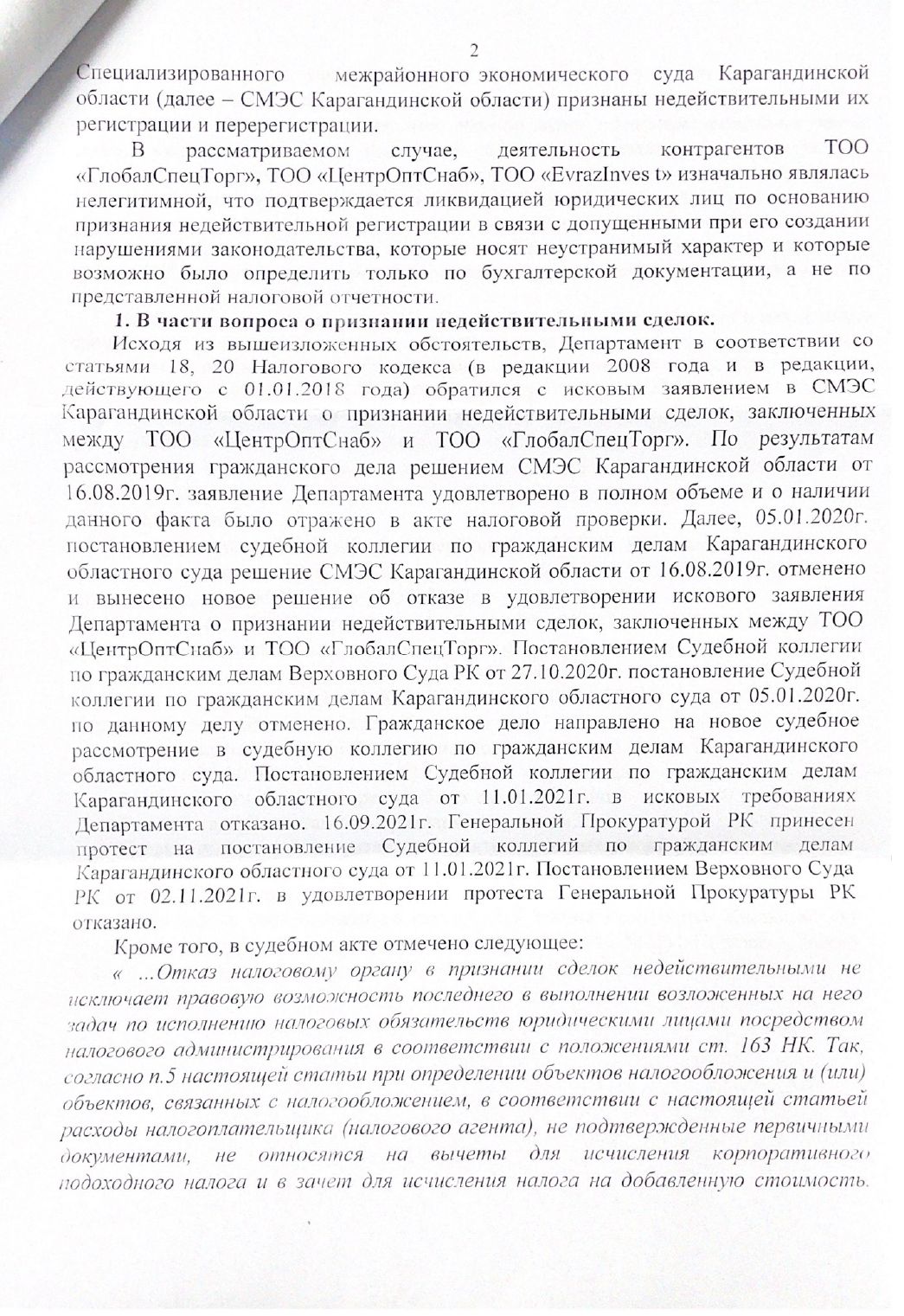 2

Специализированного межрайонного экономического суда Карагандинской области (далее – СМЭС Карагандинской области) признаны недействительными их регистрации и перерегистрации.

В рассматриваемом случае, деятельность контрагентов ТОО «ГлобалСпецТорг», ТОО «ЦентрОптСнаб», ТОО «EvrazInves t» изначально являлась нелегитимной, что подтверждается ликвидацией юридических лиц по основанию признания недействительной регистрации в связи с допущенными при его создании нарушениями законодательства, которые носят неустранимый характер и которые возможно было определить только по бухгалтерской документации, а не по представленной налоговой отчетности.

1. В части вопроса о признании недействительными сделок.

Исходя из вышеизложенных обстоятельств, Департамент в соответствии со статьями 18, 20 Налогового кодекса (в редакции 2008 года и в редакции, действующего с 01.01.2018 года) обратился с исковым заявлением в СМЭС Карагандинской области о признании недействительными сделок, заключенных между ТОО «ЦентрОптСнаб» и ТОО «ГлобалСпецТорг». По результатам рассмотрения гражданского дела решением СМЭС Карагандинской области от 16.08.2019г. заявление Департамента удовлетворено в полном объеме и о наличии данного факта было отражено в акте налоговой проверки. Далее, 05.01.2020г. постановлением судебной коллегии по гражданским делам Карагандинского областного суда решение СМЭС Карагандинской области от 16.08.2019г. отменено и вынесено новое решение об отказе в удовлетворении искового заявления Департамента о признании недействительными сделок, заключенных между ТОО «ЦентрОптСнаб» и ТОО «ГлобалСпецТорг». Постановлением Судебной коллегии по гражданским делам Верховного Суда РК от 27.10.2020г. постановление Судебной коллегии по гражданским делам Карагандинского областного суда от 05.01.2020г. по данному делу отменено. Гражданское дело направлено на новое судебное рассмотрение в судебную коллегию по гражданским делам Карагандинского областного суда. Постановлением Судебной коллегии по гражданским делам Карагандинского областного суда от 11.01.2021г. в исковых требованиях Департамента отказано. 16.09.2021г. Генеральной Прокуратурой РК принесен протест на постановление Судебной коллегий по гражданским делам Карагандинского областного суда от 11.01.2021г. Постановлением Верховного Суда РК от 02.11.2021г. в удовлетворении протеста Генеральной Прокуратуры РК отказано.

Кроме того, в судебном акте отмечено следующее:

« ...Отказ налоговому органу в признании сделок недействительными не исключает правовую возможность последнего в выполнении возложенных на него задач по исполнению налоговых обязательств юридическими лицами посредством налогового администрирования в соответствии с положениями ст. 163 НК. Так, согласно п.5 настоящей статьи при определении объектов налогообложения и (или) объектов, связанных с налогообложением, в соответствии с настоящей статьей расходы налогоплательщика (налогового агента), не подтвержденные первичными документами, не относятся на вычеты для исчисления корпоративного подоходного налога и в зачет для исчисления налога на добавленную стоимость.